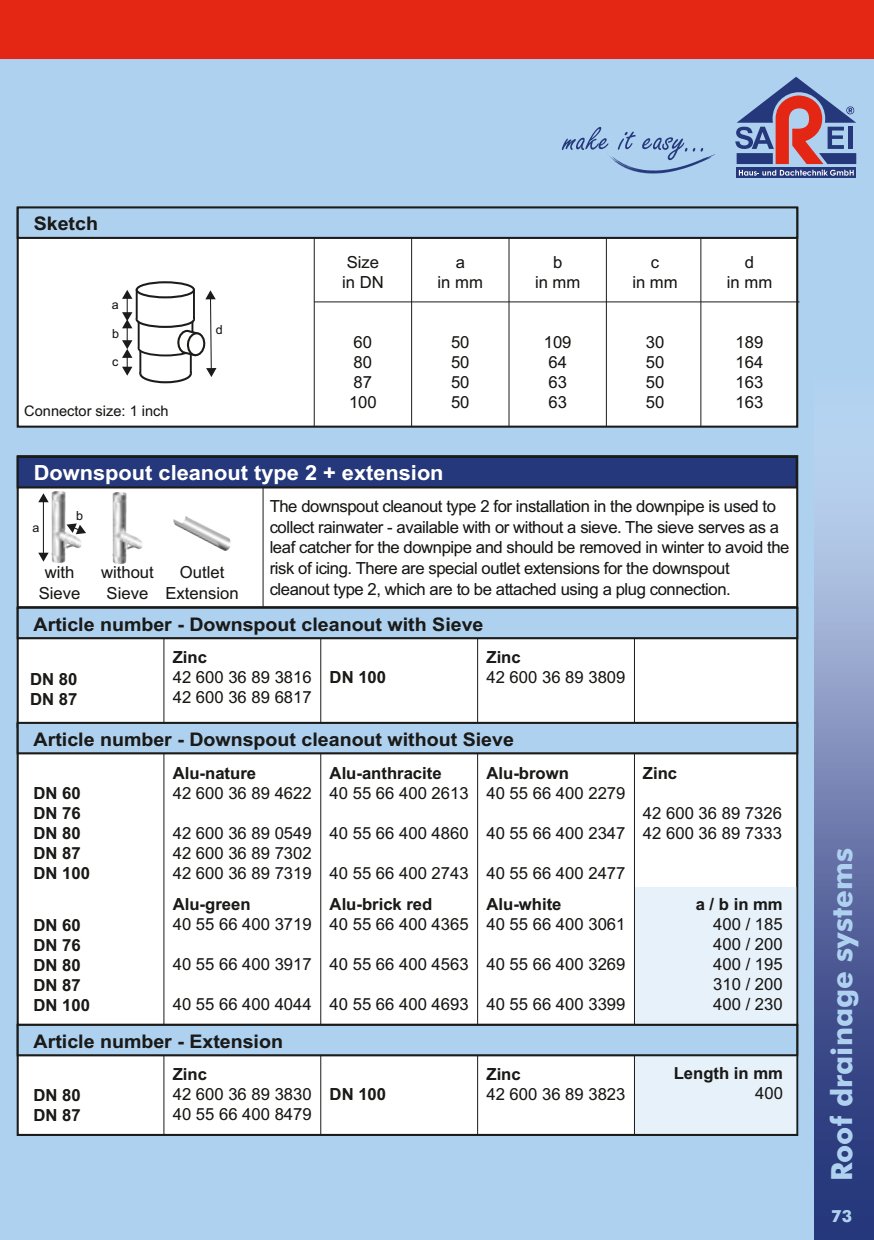 make it easy...

SAREI®
Haus- und Dachtechnik GmbH

Sketch

a
b
c
d

Connector size: 1 inch

| Size in DN | a in mm | b in mm | c in mm | d in mm |
|---|---|---|---|---|
| 60 | 50 | 109 | 30 | 189 |
| 80 | 50 | 64 | 50 | 164 |
| 87 | 50 | 63 | 50 | 163 |
| 100 | 50 | 63 | 50 | 163 |

Downspout cleanout type 2 + extension

a
b
with Sieve
without Sieve
Outlet Extension

The downspout cleanout type 2 for installation in the downpipe is used to collect rainwater - available with or without a sieve. The sieve serves as a leaf catcher for the downpipe and should be removed in winter to avoid the risk of icing. There are special outlet extensions for the downspout cleanout type 2, which are to be attached using a plug connection.

Article number - Downspout cleanout with Sieve

| | Zinc | | Zinc | |
|---|---|---|---|---|
| DN 80 | 42 600 36 89 3816 | DN 100 | 42 600 36 89 3809 | |
| DN 87 | 42 600 36 89 6817 | | | |

Article number - Downspout cleanout without Sieve

| | Alu-nature | Alu-anthracite | Alu-brown | Zinc |
|---|---|---|---|---|
| DN 60 | 42 600 36 89 4622 | 40 55 66 400 2613 | 40 55 66 400 2279 | |
| DN 76 | | | | 42 600 36 89 7326 |
| DN 80 | 42 600 36 89 0549 | 40 55 66 400 4860 | 40 55 66 400 2347 | 42 600 36 89 7333 |
| DN 87 | 42 600 36 89 7302 | | | |
| DN 100 | 42 600 36 89 7319 | 40 55 66 400 2743 | 40 55 66 400 2477 | |

| | Alu-green | Alu-brick red | Alu-white | a / b in mm |
|---|---|---|---|---|
| DN 60 | 40 55 66 400 3719 | 40 55 66 400 4365 | 40 55 66 400 3061 | 400 / 185 |
| DN 76 | | | | 400 / 200 |
| DN 80 | 40 55 66 400 3917 | 40 55 66 400 4563 | 40 55 66 400 3269 | 400 / 195 |
| DN 87 | | | | 310 / 200 |
| DN 100 | 40 55 66 400 4044 | 40 55 66 400 4693 | 40 55 66 400 3399 | 400 / 230 |

Article number - Extension

| | Zinc | | Zinc | Length in mm |
|---|---|---|---|---|
| DN 80 | 42 600 36 89 3830 | DN 100 | 42 600 36 89 3823 | 400 |
| DN 87 | 40 55 66 400 8479 | | | |

Roof drainage systems

73